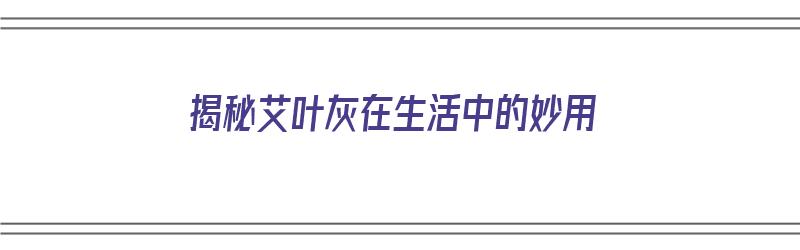 揭秘艾叶灰在生活中的妙用